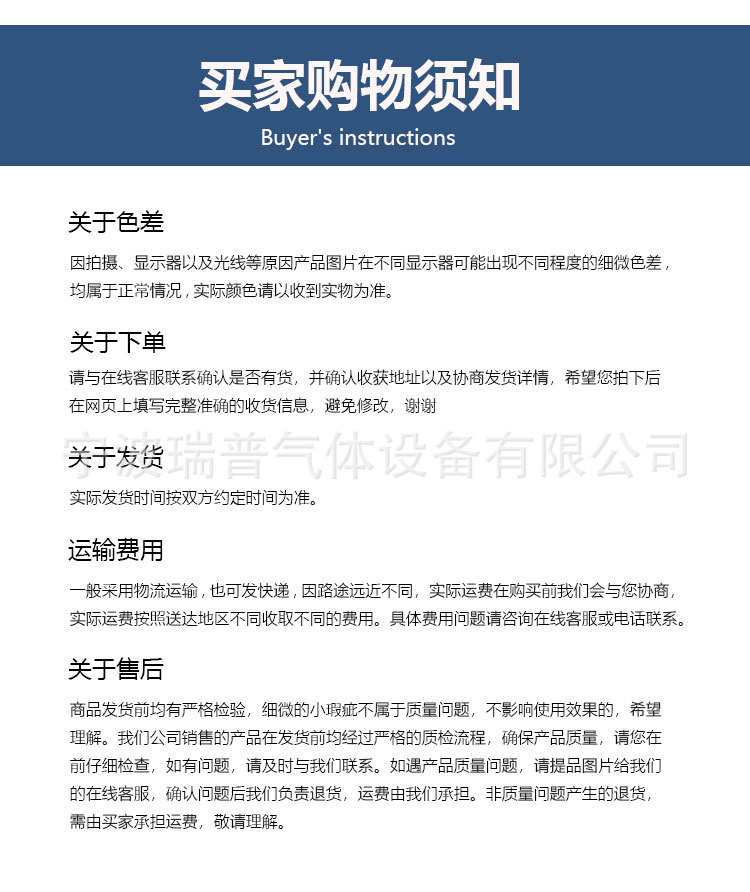 买家购物须知
Buyer's instructions

关于色差
因拍摄、显示器以及光线等原因产品图片在不同显示器可能出现不同程度的细微色差，均属于正常情况，实际颜色请以收到实物为准。

关于下单
请与在线客服联系确认是否有货，并确认收获地址以及协商发货详情，希望您拍下后在网页上填写完整准确的收货信息，避免修改，谢谢

宁波瑞普气体设备有限公司

关于发货
实际发货时间按双方约定时间为准。

运输费用
一般采用物流运输，也可发快递，因路途远近不同，实际运费在购买前我们会与您协商，实际运费按照送达地区不同收取不同的费用。具体费用问题请咨询在线客服或电话联系。

关于售后
商品发货前均有严格检验，细微的小瑕疵不属于质量问题，不影响使用效果的，希望理解。我们公司销售的产品在发货前均经过严格的质检流程，确保产品质量，请您在前仔细检查，如有问题，请及时与我们联系。如遇产品质量问题，请提品图片给我们的在线客服，确认问题后我们负责退货，运费由我们承担。非质量问题产生的退货，需由买家承担运费，敬请理解。